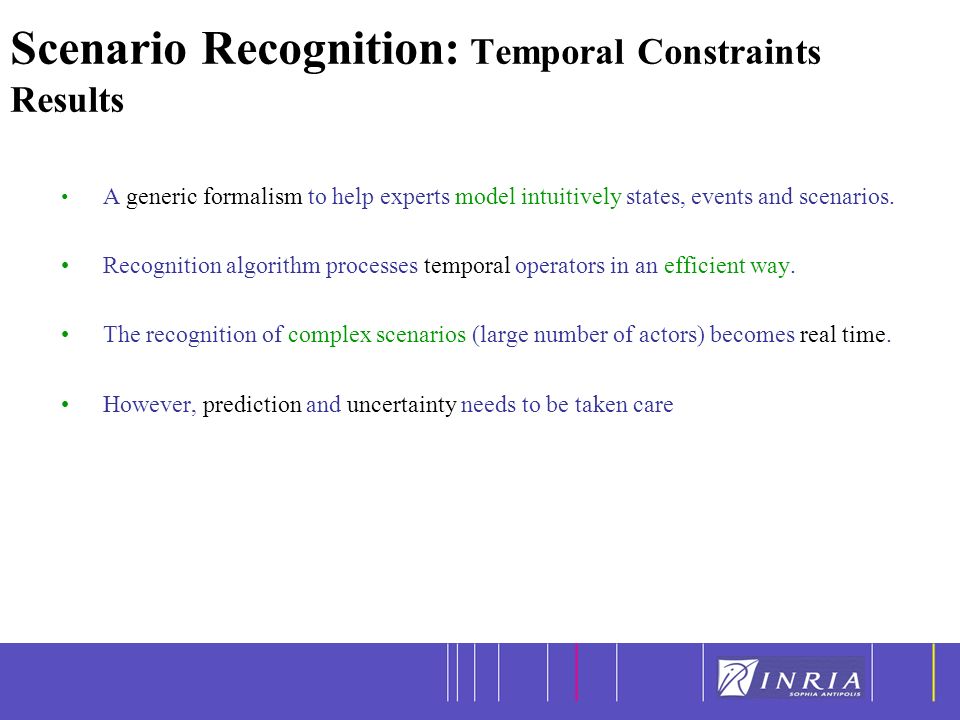 Scenario Recognition: Temporal Constraints Results

• A generic formalism to help experts model intuitively states, events and scenarios.

• Recognition algorithm processes temporal operators in an efficient way.

• The recognition of complex scenarios (large number of actors) becomes real time.

• However, prediction and uncertainty needs to be taken care

INRIA
SOPHIA ANTIPOLIS